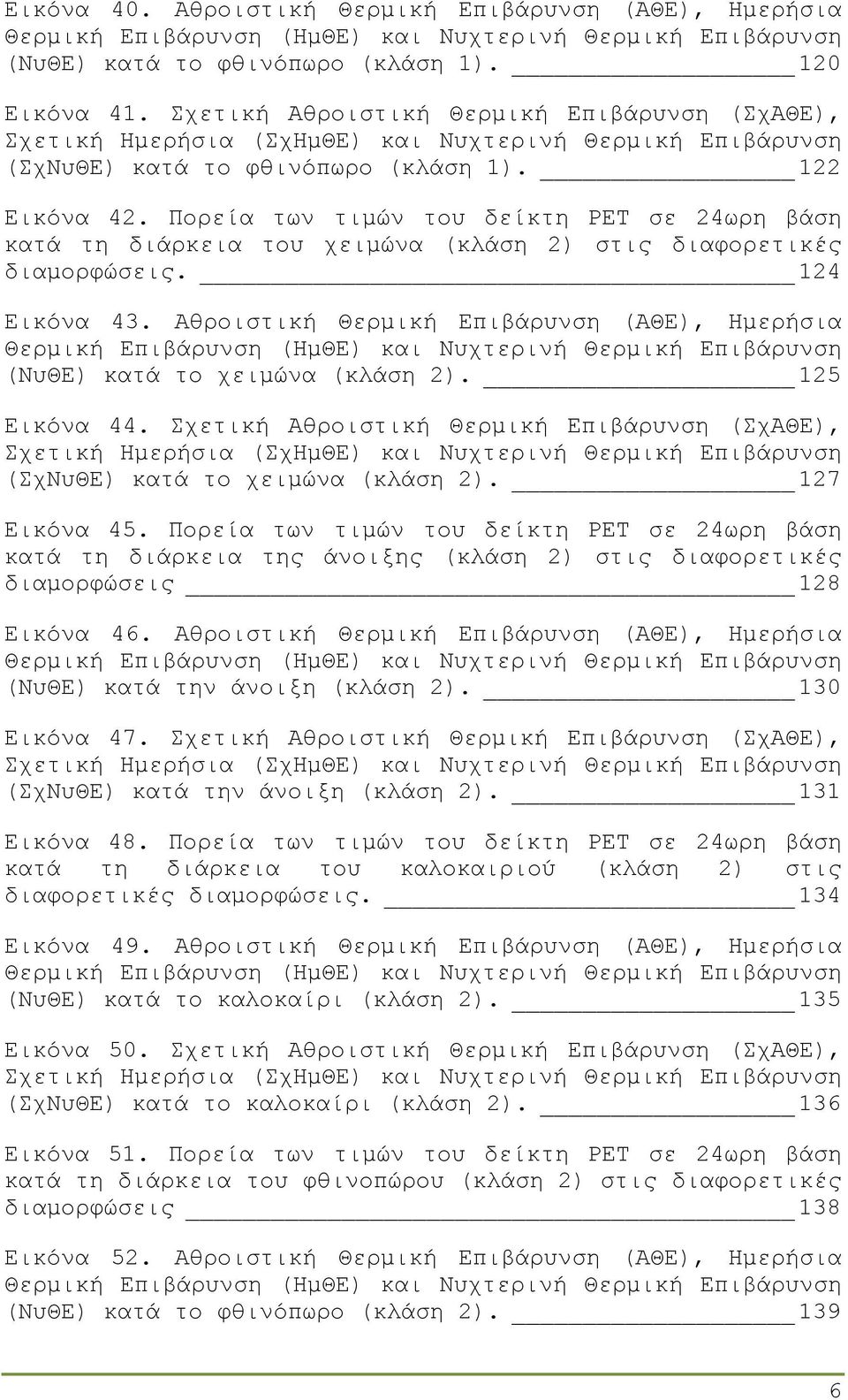 Εικόνα 40. Αθροιστική Θερμική Επιβάρυνση (ΑΘΕ), Ημερήσια Θερμική Επιβάρυνση (ΗμΘΕ) και Νυχτερινή Θερμική Επιβάρυνση (ΝυΘΕ) κατά το φθινόπωρο (κλάση 1). 120

Εικόνα 41. Σχετική Αθροιστική Θερμική Επιβάρυνση (ΣχΑΘΕ), Σχετική Ημερήσια (ΣχΗμΘΕ) και Νυχτερινή Θερμική Επιβάρυνση (ΣχΝυΘΕ) κατά το φθινόπωρο (κλάση 1). 122

Εικόνα 42. Πορεία των τιμών του δείκτη PET σε 24ωρη βάση κατά τη διάρκεια του χειμώνα (κλάση 2) στις διαφορετικές διαμορφώσεις. 124

Εικόνα 43. Αθροιστική Θερμική Επιβάρυνση (ΑΘΕ), Ημερήσια Θερμική Επιβάρυνση (ΗμΘΕ) και Νυχτερινή Θερμική Επιβάρυνση (ΝυΘΕ) κατά το χειμώνα (κλάση 2). 125

Εικόνα 44. Σχετική Αθροιστική Θερμική Επιβάρυνση (ΣχΑΘΕ), Σχετική Ημερήσια (ΣχΗμΘΕ) και Νυχτερινή Θερμική Επιβάρυνση (ΣχΝυΘΕ) κατά το χειμώνα (κλάση 2). 127

Εικόνα 45. Πορεία των τιμών του δείκτη PET σε 24ωρη βάση κατά τη διάρκεια της άνοιξης (κλάση 2) στις διαφορετικές διαμορφώσεις 128

Εικόνα 46. Αθροιστική Θερμική Επιβάρυνση (ΑΘΕ), Ημερήσια Θερμική Επιβάρυνση (ΗμΘΕ) και Νυχτερινή Θερμική Επιβάρυνση (ΝυΘΕ) κατά την άνοιξη (κλάση 2). 130

Εικόνα 47. Σχετική Αθροιστική Θερμική Επιβάρυνση (ΣχΑΘΕ), Σχετική Ημερήσια (ΣχΗμΘΕ) και Νυχτερινή Θερμική Επιβάρυνση (ΣχΝυΘΕ) κατά την άνοιξη (κλάση 2). 131

Εικόνα 48. Πορεία των τιμών του δείκτη PET σε 24ωρη βάση κατά τη διάρκεια του καλοκαιριού (κλάση 2) στις διαφορετικές διαμορφώσεις. 134

Εικόνα 49. Αθροιστική Θερμική Επιβάρυνση (ΑΘΕ), Ημερήσια Θερμική Επιβάρυνση (ΗμΘΕ) και Νυχτερινή Θερμική Επιβάρυνση (ΝυΘΕ) κατά το καλοκαίρι (κλάση 2). 135

Εικόνα 50. Σχετική Αθροιστική Θερμική Επιβάρυνση (ΣχΑΘΕ), Σχετική Ημερήσια (ΣχΗμΘΕ) και Νυχτερινή Θερμική Επιβάρυνση (ΣχΝυΘΕ) κατά το καλοκαίρι (κλάση 2). 136

Εικόνα 51. Πορεία των τιμών του δείκτη PET σε 24ωρη βάση κατά τη διάρκεια του φθινοπώρου (κλάση 2) στις διαφορετικές διαμορφώσεις 138

Εικόνα 52. Αθροιστική Θερμική Επιβάρυνση (ΑΘΕ), Ημερήσια Θερμική Επιβάρυνση (ΗμΘΕ) και Νυχτερινή Θερμική Επιβάρυνση (ΝυΘΕ) κατά το φθινόπωρο (κλάση 2). 139

6